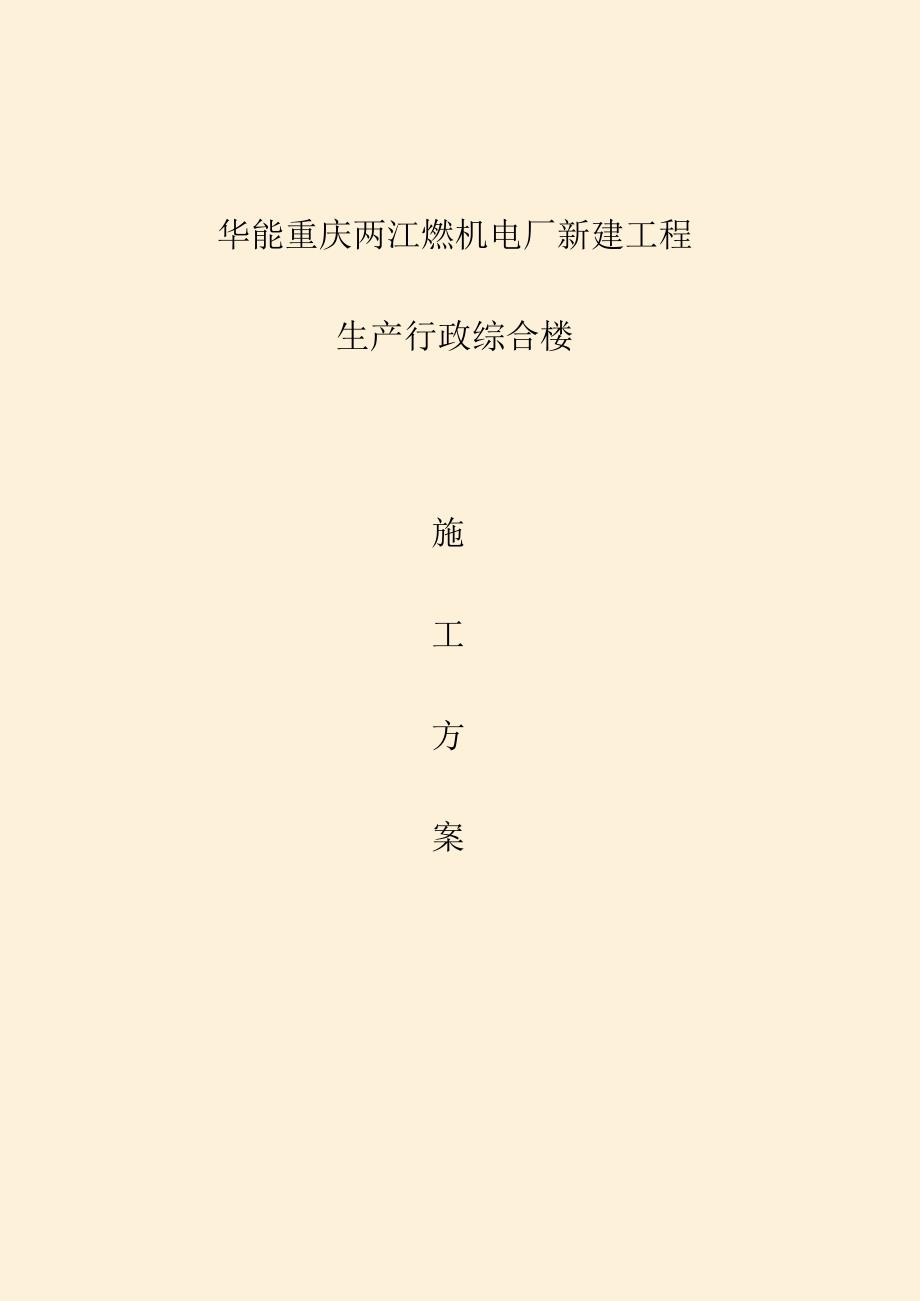 华能重庆两江燃机电厂新建工程

生产行政综合楼

施

工

方

案